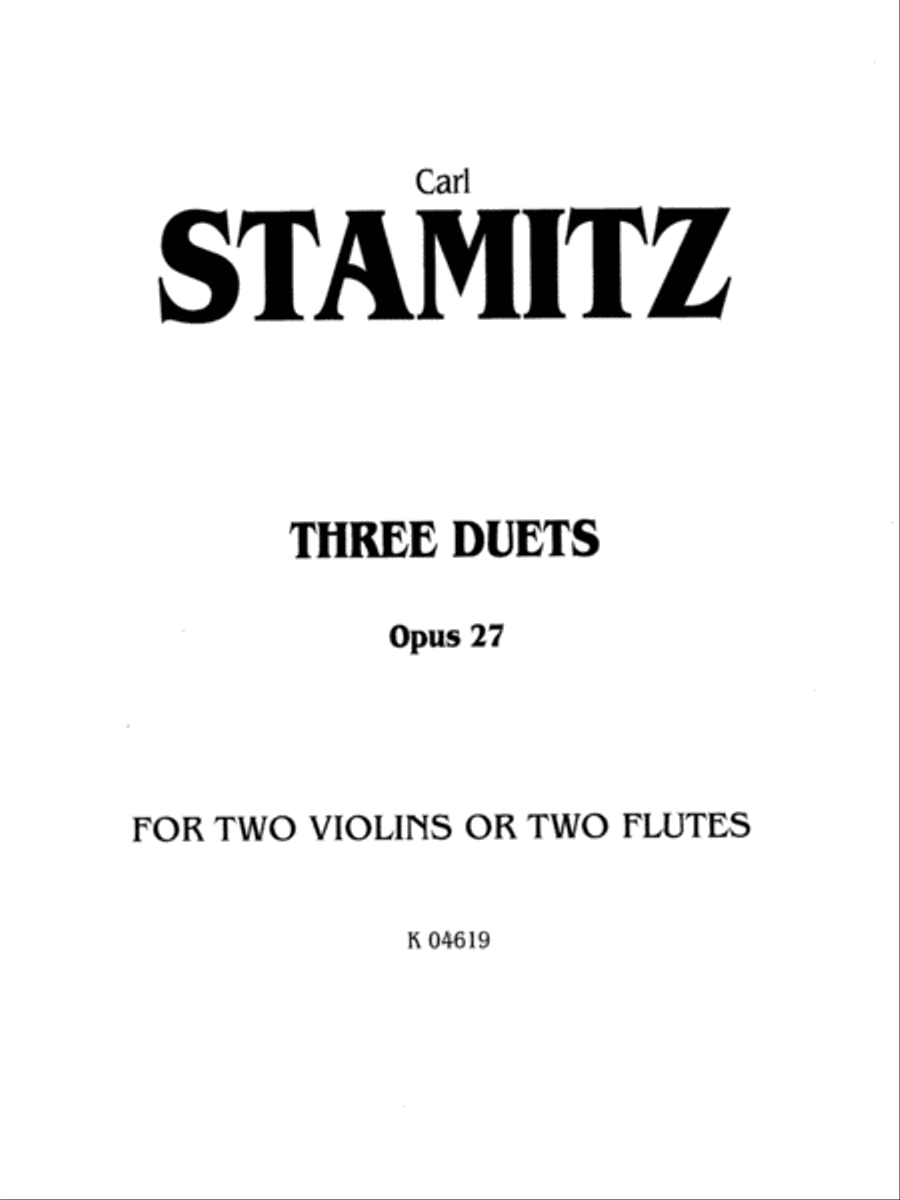 Carl
STAMITZ

THREE DUETS

Opus 27

FOR TWO VIOLINS OR TWO FLUTES

K 04619